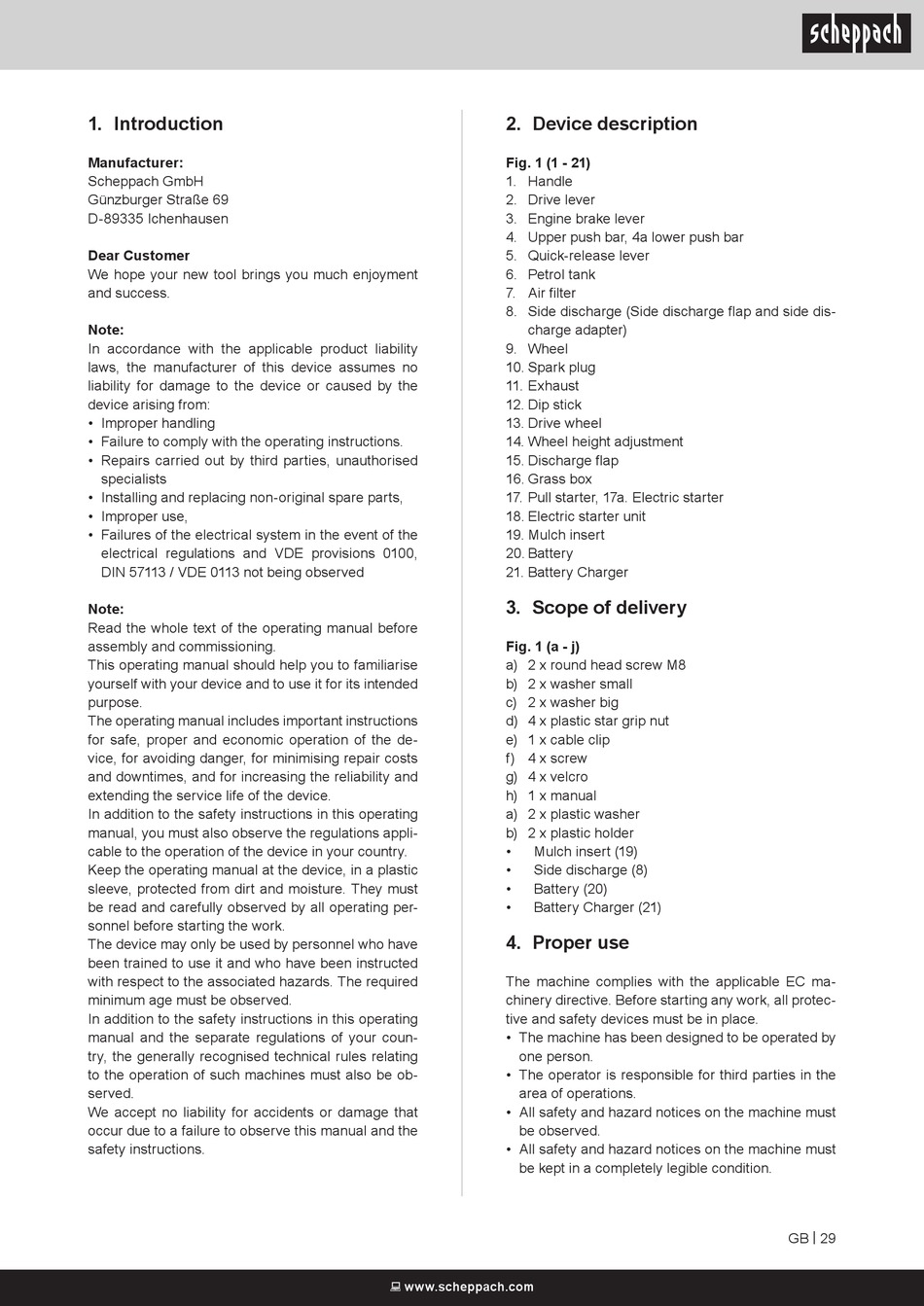 scheppach

1. Introduction

Manufacturer:
Scheppach GmbH
Günzburger Straße 69
D-89335 Ichenhausen

Dear Customer
We hope your new tool brings you much enjoyment and success.

Note:
In accordance with the applicable product liability laws, the manufacturer of this device assumes no liability for damage to the device or caused by the device arising from:
• Improper handling
• Failure to comply with the operating instructions.
• Repairs carried out by third parties, unauthorised specialists
• Installing and replacing non-original spare parts,
• Improper use,
• Failures of the electrical system in the event of the electrical regulations and VDE provisions 0100, DIN 57113 / VDE 0113 not being observed

Note:
Read the whole text of the operating manual before assembly and commissioning.
This operating manual should help you to familiarise yourself with your device and to use it for its intended purpose.
The operating manual includes important instructions for safe, proper and economic operation of the device, for avoiding danger, for minimising repair costs and downtimes, and for increasing the reliability and extending the service life of the device.
In addition to the safety instructions in this operating manual, you must also observe the regulations applicable to the operation of the device in your country.
Keep the operating manual at the device, in a plastic sleeve, protected from dirt and moisture. They must be read and carefully observed by all operating personnel before starting the work.
The device may only be used by personnel who have been trained to use it and who have been instructed with respect to the associated hazards. The required minimum age must be observed.
In addition to the safety instructions in this operating manual and the separate regulations of your country, the generally recognised technical rules relating to the operation of such machines must also be observed.
We accept no liability for accidents or damage that occur due to a failure to observe this manual and the safety instructions.

2. Device description

Fig. 1 (1 - 21)
1. Handle
2. Drive lever
3. Engine brake lever
4. Upper push bar, 4a lower push bar
5. Quick-release lever
6. Petrol tank
7. Air filter
8. Side discharge (Side discharge flap and side discharge adapter)
9. Wheel
10. Spark plug
11. Exhaust
12. Dip stick
13. Drive wheel
14. Wheel height adjustment
15. Discharge flap
16. Grass box
17. Pull starter, 17a. Electric starter
18. Electric starter unit
19. Mulch insert
20. Battery
21. Battery Charger

3. Scope of delivery

Fig. 1 (a - j)
a) 2 x round head screw M8
b) 2 x washer small
c) 2 x washer big
d) 4 x plastic star grip nut
e) 1 x cable clip
f) 4 x screw
g) 4 x velcro
h) 1 x manual
a) 2 x plastic washer
b) 2 x plastic holder
• Mulch insert (19)
• Side discharge (8)
• Battery (20)
• Battery Charger (21)

4. Proper use

The machine complies with the applicable EC machinery directive. Before starting any work, all protective and safety devices must be in place.
• The machine has been designed to be operated by one person.
• The operator is responsible for third parties in the area of operations.
• All safety and hazard notices on the machine must be observed.
• All safety and hazard notices on the machine must be kept in a completely legible condition.

GB | 29

www.scheppach.com